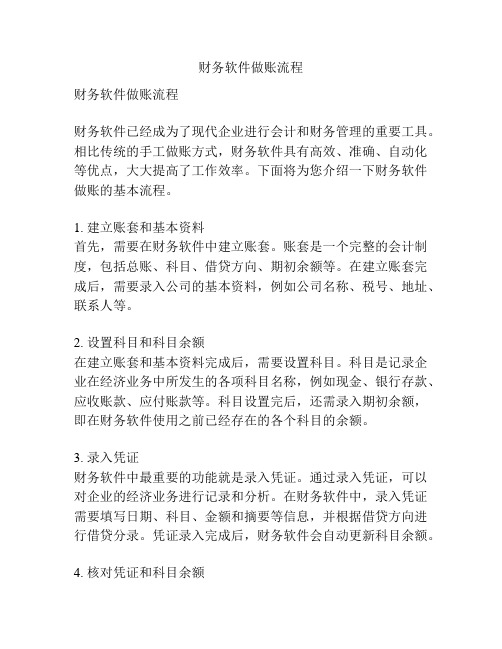 财务软件做账流程

财务软件做账流程

财务软件已经成为了现代企业进行会计和财务管理的重要工具。相比传统的手工做账方式，财务软件具有高效、准确、自动化等优点，大大提高了工作效率。下面将为您介绍一下财务软件做账的基本流程。

1. 建立账套和基本资料
首先，需要在财务软件中建立账套。账套是一个完整的会计制度，包括总账、科目、借贷方向、期初余额等。在建立账套完成后，需要录入公司的基本资料，例如公司名称、税号、地址、联系人等。

2. 设置科目和科目余额
在建立账套和基本资料完成后，需要设置科目。科目是记录企业在经济业务中所发生的各项科目名称，例如现金、银行存款、应收账款、应付账款等。科目设置完后，还需录入期初余额，即在财务软件使用之前已经存在的各个科目的余额。

3. 录入凭证
财务软件中最重要的功能就是录入凭证。通过录入凭证，可以对企业的经济业务进行记录和分析。在财务软件中，录入凭证需要填写日期、科目、金额和摘要等信息，并根据借贷方向进行借贷分录。凭证录入完成后，财务软件会自动更新科目余额。

4. 核对凭证和科目余额